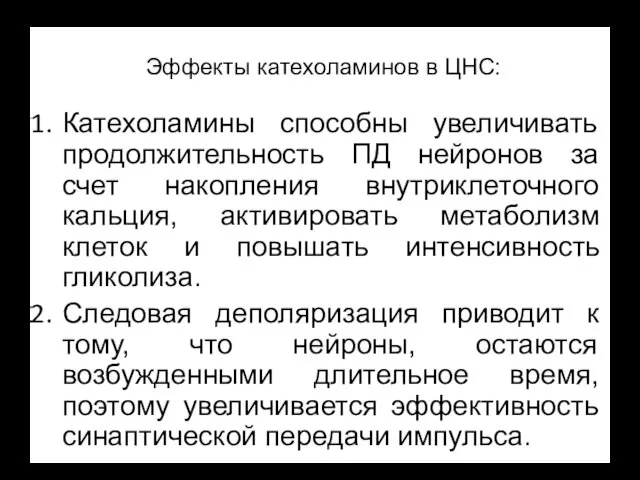 Эффекты катехоламинов в ЦНС:

1. Катехоламины способны увеличивать продолжительность ПД нейронов за счет накопления внутриклеточного кальция, активировать метаболизм клеток и повышать интенсивность гликолиза.
2. Следовая деполяризация приводит к тому, что нейроны, остаются возбужденными длительное время, поэтому увеличивается эффективность синаптической передачи импульса.